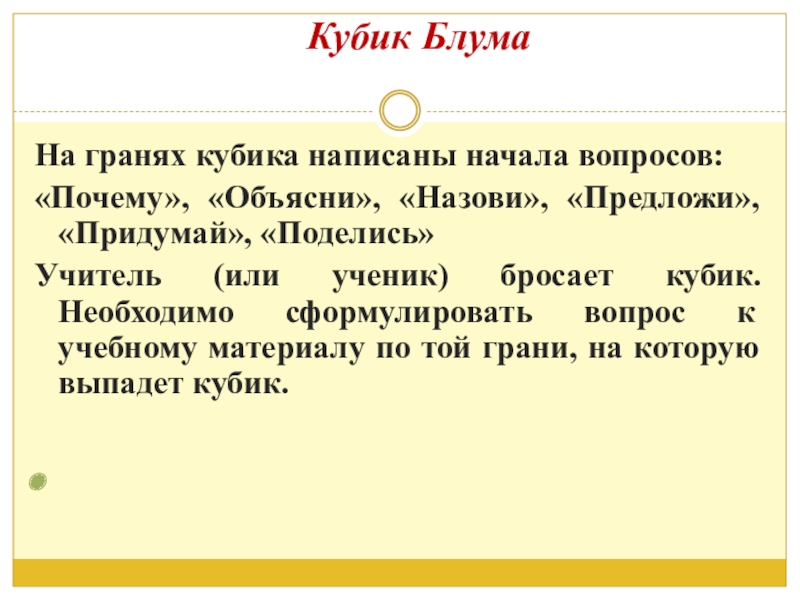 Кубик Блума

На гранях кубика написаны начала вопросов:

«Почему», «Объясни», «Назови», «Предложи», «Придумай», «Поделись»

Учитель (или ученик) бросает кубик. Необходимо сформулировать вопрос к учебному материалу по той грани, на которую выпадет кубик.